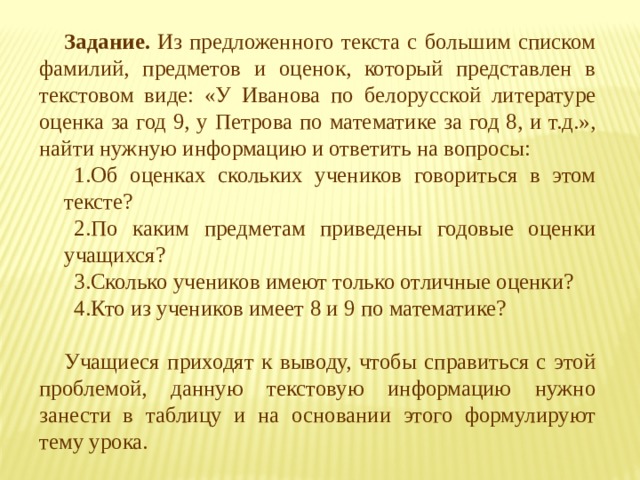 **Задание.** Из предложенного текста с большим списком фамилий, предметов и оценок, который представлен в текстовом виде: «У Иванова по белорусской литературе оценка за год 9, у Петрова по математике за год 8, и т.д.», найти нужную информацию и ответить на вопросы:

1.Об оценках скольких учеников говориться в этом тексте?

2.По каким предметам приведены годовые оценки учащихся?

3.Сколько учеников имеют только отличные оценки?

4.Кто из учеников имеет 8 и 9 по математике?

Учащиеся приходят к выводу, чтобы справиться с этой проблемой, данную текстовую информацию нужно занести в таблицу и на основании этого формулируют тему урока.